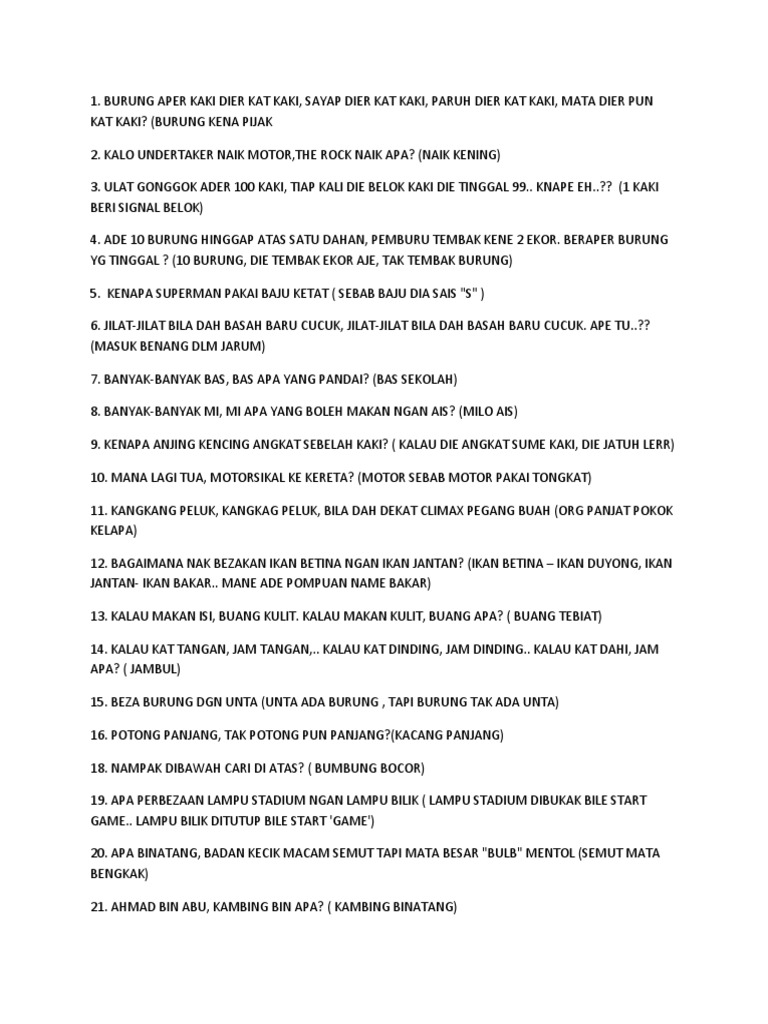 1. BURUNG APER KAKI DIER KAT KAKI, SAYAP DIER KAT KAKI, PARUH DIER KAT KAKI, MATA DIER PUN KAT KAKI? (BURUNG KENA PIJAK

2. KALO UNDERTAKER NAIK MOTOR,THE ROCK NAIK APA? (NAIK KENING)

3. ULAT GONGGOK ADER 100 KAKI, TIAP KALI DIE BELOK KAKI DIE TINGGAL 99.. KNAPE EH..?? (1 KAKI BERI SIGNAL BELOK)

4. ADE 10 BURUNG HINGGAP ATAS SATU DAHAN, PEMBURU TEMBAK KENE 2 EKOR. BERAPER BURUNG YG TINGGAL ? (10 BURUNG, DIE TEMBAK EKOR AJE, TAK TEMBAK BURUNG)

5. KENAPA SUPERMAN PAKAI BAJU KETAT ( SEBAB BAJU DIA SAIS "S" )

6. JILAT-JILAT BILA DAH BASAH BARU CUCUK, JILAT-JILAT BILA DAH BASAH BARU CUCUK. APE TU..?? (MASUK BENANG DLM JARUM)

7. BANYAK-BANYAK BAS, BAS APA YANG PANDAI? (BAS SEKOLAH)

8. BANYAK-BANYAK MI, MI APA YANG BOLEH MAKAN NGAN AIS? (MILO AIS)

9. KENAPA ANJING KENCING ANGKAT SEBELAH KAKI? ( KALAU DIE ANGKAT SUME KAKI, DIE JATUH LERR)

10. MANA LAGI TUA, MOTORSIKAL KE KERETA? (MOTOR SEBAB MOTOR PAKAI TONGKAT)

11. KANGKANG PELUK, KANGKAG PELUK, BILA DAH DEKAT CLIMAX PEGANG BUAH (ORG PANJAT POKOK KELAPA)

12. BAGAIMANA NAK BEZAKAN IKAN BETINA NGAN IKAN JANTAN? (IKAN BETINA – IKAN DUYONG, IKAN JANTAN- IKAN BAKAR.. MANE ADE POMPUAN NAME BAKAR)

13. KALAU MAKAN ISI, BUANG KULIT. KALAU MAKAN KULIT, BUANG APA? ( BUANG TEBIAT)

14. KALAU KAT TANGAN, JAM TANGAN,.. KALAU KAT DINDING, JAM DINDING.. KALAU KAT DAHI, JAM APA? ( JAMBUL)

15. BEZA BURUNG DGN UNTA (UNTA ADA BURUNG , TAPI BURUNG TAK ADA UNTA)

16. POTONG PANJANG, TAK POTONG PUN PANJANG?(KACANG PANJANG)

18. NAMPAK DIBAWAH CARI DI ATAS? ( BUMBUNG BOCOR)

19. APA PERBEZAAN LAMPU STADIUM NGAN LAMPU BILIK ( LAMPU STADIUM DIBUKAK BILE START GAME.. LAMPU BILIK DITUTUP BILE START 'GAME')

20. APA BINATANG, BADAN KECIK MACAM SEMUT TAPI MATA BESAR "BULB" MENTOL (SEMUT MATA BENGKAK)

21. AHMAD BIN ABU, KAMBING BIN APA? ( KAMBING BINATANG)